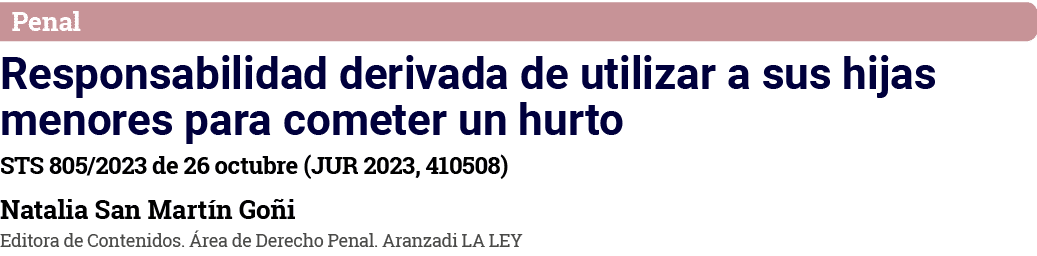 Penal

Responsabilidad derivada de utilizar a sus hijas menores para cometer un hurto

STS 805/2023 de 26 octubre (JUR 2023, 410508)

Natalia San Martín Goñi

Editora de Contenidos. Área de Derecho Penal. Aranzadi LA LEY